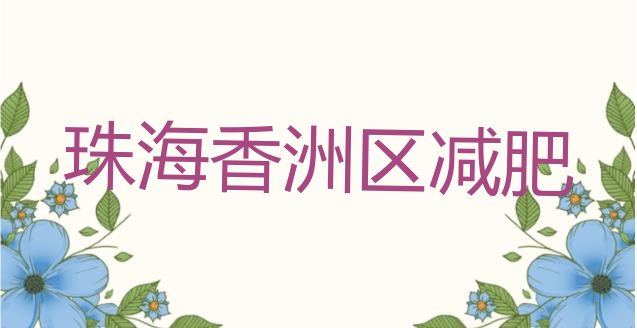 珠海香洲区减肥